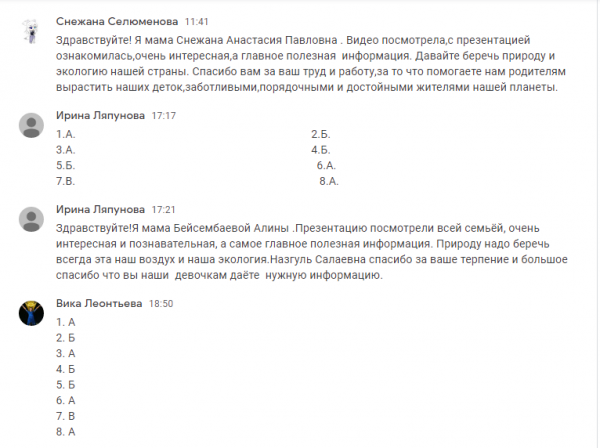 Снежана Селюменова 11:41

Здравствуйте! Я мама Снежана Анастасия Павловна . Видео посмотрела,с презентацией ознакомилась,очень интересная,а главное полезная информация. Давайте беречь природу и экологию нашей страны. Спасибо вам за ваш труд и работу,за то что помогаете нам родителям вырастить наших деток,заботливыми,порядочными и достойными жителями нашей планеты.

Ирина Ляпунова 17:17

1.А.
2.Б.
3.А.
4.Б.
5.Б.
6.А.
7.В.
8.А.

Ирина Ляпунова 17:21

Здравствуйте!Я мама Бейсембаевой Алины .Презентацию посмотрели всей семьёй, очень интересная и познавательная, а самое главное полезная информация. Природу надо беречь всегда эта наш воздух и наша экология.Назгуль Салаевна спасибо за ваше терпение и большое спасибо что вы наши девочкам даёте нужную информацию.

Вика Леонтьева 18:50

1. А
2. Б
3. А
4. Б
5. Б
6. А
7. В
8. А